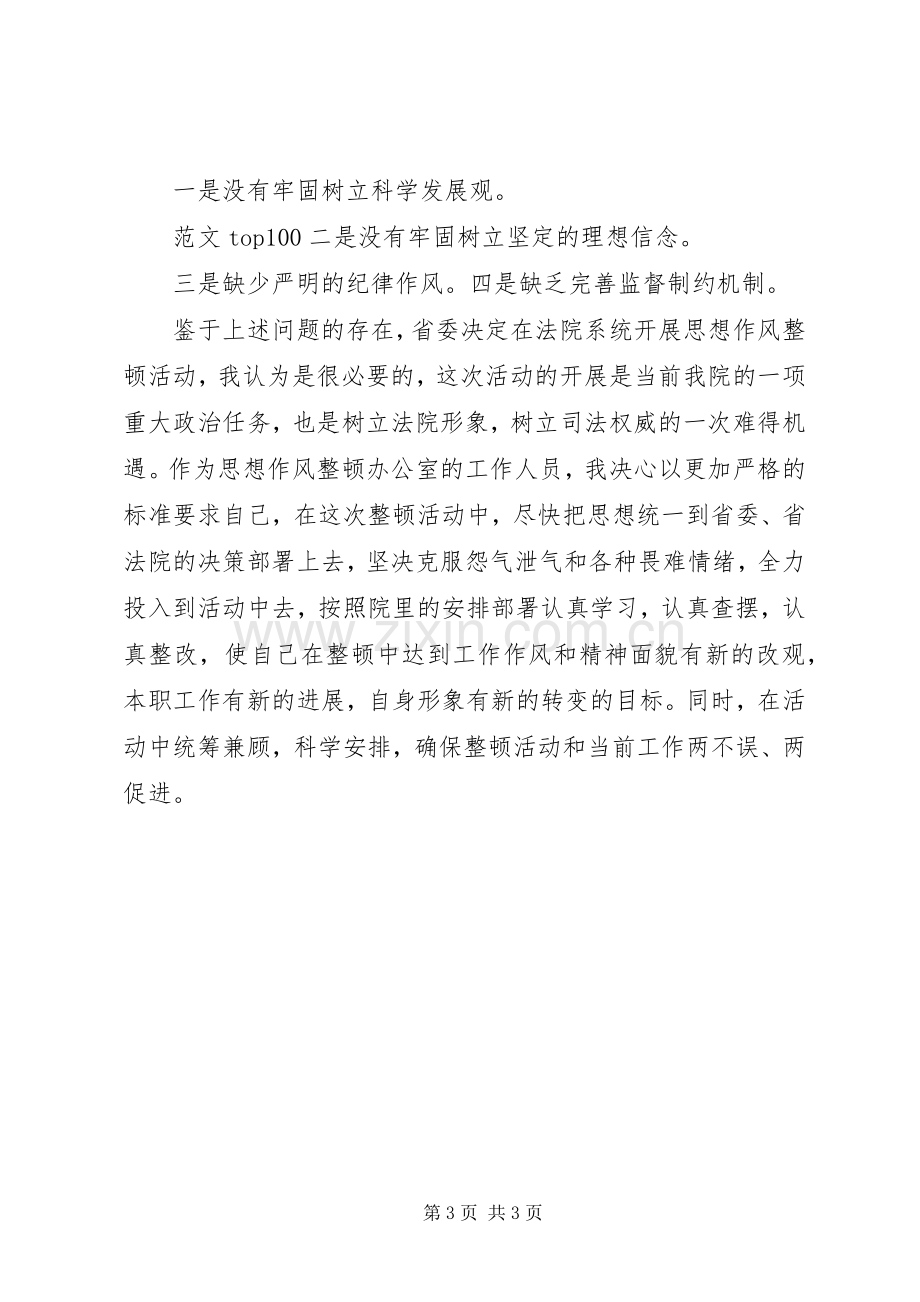 一是没有牢固树立科学发展观。

范文top100二是没有牢固树立坚定的理想信念。

三是缺少严明的纪律作风。四是缺乏完善监督制约机制。

鉴于上述问题的存在，省委决定在法院系统开展思想作风整顿活动，我认为是很必要的，这次活动的开展是当前我院的一项重大政治任务，也是树立法院形象，树立司法权威的一次难得机遇。作为思想作风整顿办公室的工作人员，我决心以更加严格的标准要求自己，在这次整顿活动中，尽快把思想统一到省委、省法院的决策部署上去，坚决克服怨气泄气和各种畏难情绪，全力投入到活动中去，按照院里的安排部署认真学习，认真查摆，认真整改，使自己在整顿中达到工作作风和精神面貌有新的改观，本职工作有新的进展，自身形象有新的转变的目标。同时，在活动中统筹兼顾，科学安排，确保整顿活动和当前工作两不误、两促进。

第3页 共3页

www.zixin.com.cn